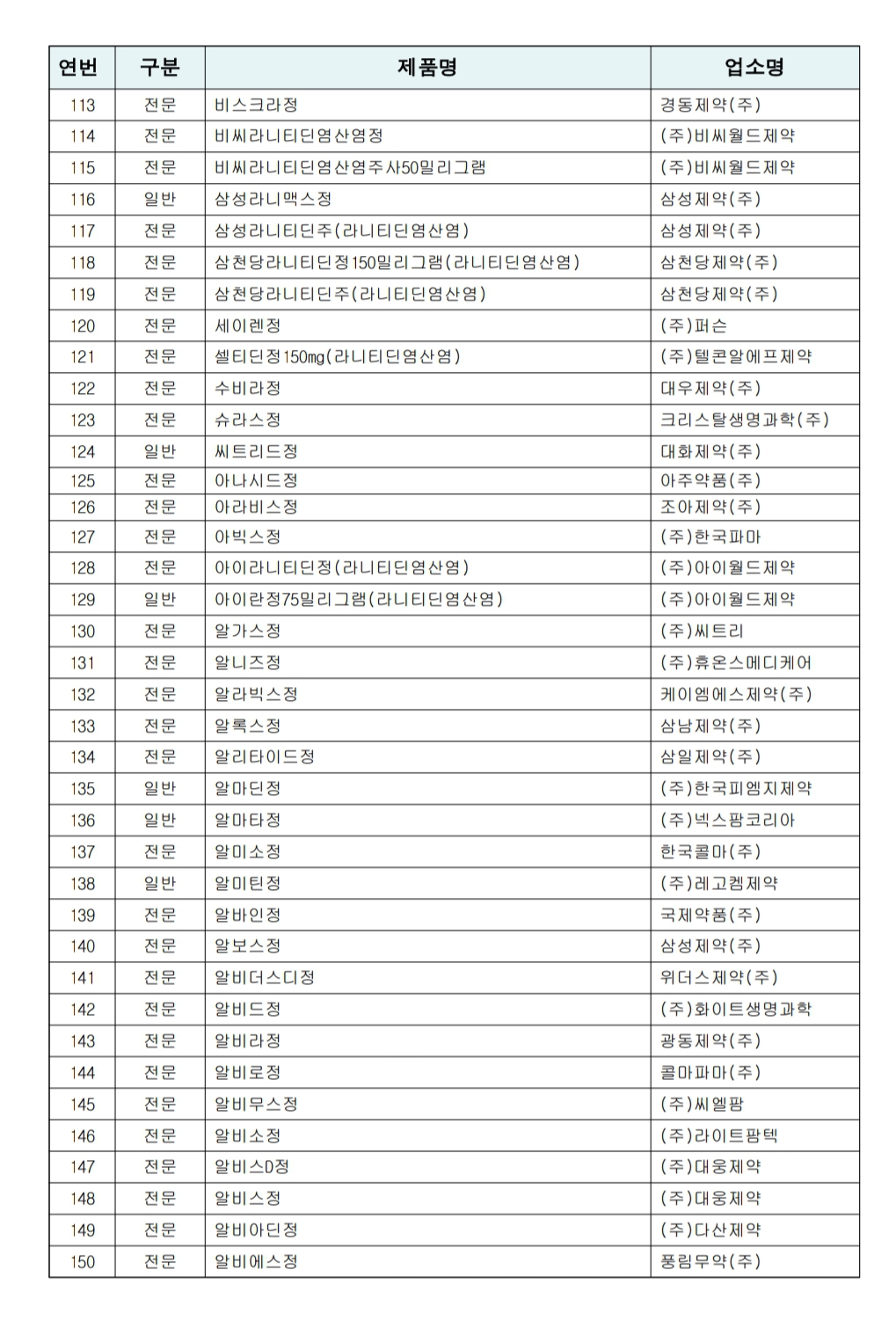 | 연번 | 구분 | 제품명 | 업소명 |
|---|---|---|---|
| 113 | 전문 | 비스크라정 | 경동제약(주) |
| 114 | 전문 | 비씨라니티딘염산염정 | (주)비씨월드제약 |
| 115 | 전문 | 비씨라니티딘염산염주사50밀리그램 | (주)비씨월드제약 |
| 116 | 일반 | 삼성라니맥스정 | 삼성제약(주) |
| 117 | 전문 | 삼성라니티딘주(라니티딘염산염) | 삼성제약(주) |
| 118 | 전문 | 삼천당라니티딘정150밀리그램(라니티딘염산염) | 삼천당제약(주) |
| 119 | 전문 | 삼천당라니티딘주(라니티딘염산염) | 삼천당제약(주) |
| 120 | 전문 | 세이렌정 | (주)퍼슨 |
| 121 | 전문 | 셀티딘정150mg(라니티딘염산염) | (주)텔콘알에프제약 |
| 122 | 전문 | 수비라정 | 대우제약(주) |
| 123 | 전문 | 슈라스정 | 크리스탈생명과학(주) |
| 124 | 일반 | 씨트리드정 | 대화제약(주) |
| 125 | 전문 | 아나시드정 | 아주약품(주) |
| 126 | 전문 | 아라비스정 | 조아제약(주) |
| 127 | 전문 | 아빅스정 | (주)한국파마 |
| 128 | 전문 | 아이라니티딘정(라니티딘염산염) | (주)아이월드제약 |
| 129 | 일반 | 아이란정75밀리그램(라니티딘염산염) | (주)아이월드제약 |
| 130 | 전문 | 알가스정 | (주)씨트리 |
| 131 | 전문 | 알니즈정 | (주)휴온스메디케어 |
| 132 | 전문 | 알라빅스정 | 케이엠에스제약(주) |
| 133 | 전문 | 알록스정 | 삼남제약(주) |
| 134 | 전문 | 알리타이드정 | 삼일제약(주) |
| 135 | 일반 | 알마딘정 | (주)한국피엠지제약 |
| 136 | 일반 | 알마타정 | (주)넥스팜코리아 |
| 137 | 전문 | 알미소정 | 한국콜마(주) |
| 138 | 일반 | 알미틴정 | (주)레고켐제약 |
| 139 | 전문 | 알바인정 | 국제약품(주) |
| 140 | 전문 | 알보스정 | 삼성제약(주) |
| 141 | 전문 | 알비더스디정 | 위더스제약(주) |
| 142 | 전문 | 알비드정 | (주)화이트생명과학 |
| 143 | 전문 | 알비라정 | 광동제약(주) |
| 144 | 전문 | 알비로정 | 콜마파마(주) |
| 145 | 전문 | 알비무스정 | (주)씨엘팜 |
| 146 | 전문 | 알비소정 | (주)라이트팜텍 |
| 147 | 전문 | 알비스D정 | (주)대웅제약 |
| 148 | 전문 | 알비스정 | (주)대웅제약 |
| 149 | 전문 | 알비아딘정 | (주)다산제약 |
| 150 | 전문 | 알비에스정 | 풍림무약(주) |